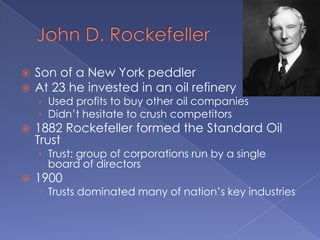 John D. Rockefeller

Son of a New York peddler
At 23 he invested in an oil refinery
Used profits to buy other oil companies
Didn't hesitate to crush competitors
1882 Rockefeller formed the Standard Oil Trust
Trust: group of corporations run by a single board of directors
1900
Trusts dominated many of nation's key industries